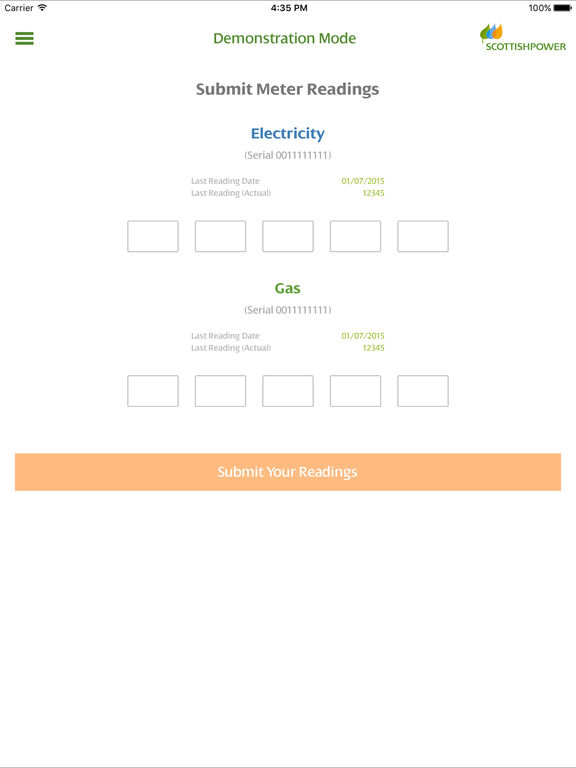 Carrier 4:35 PM 100%

Demonstration Mode

SCOTTISHPOWER

Submit Meter Readings

Electricity

(Serial 0011111111)

Last Reading Date 01/07/2015
Last Reading (Actual) 12345

Gas

(Serial 0011111111)

Last Reading Date 01/07/2015
Last Reading (Actual) 12345

Submit Your Readings